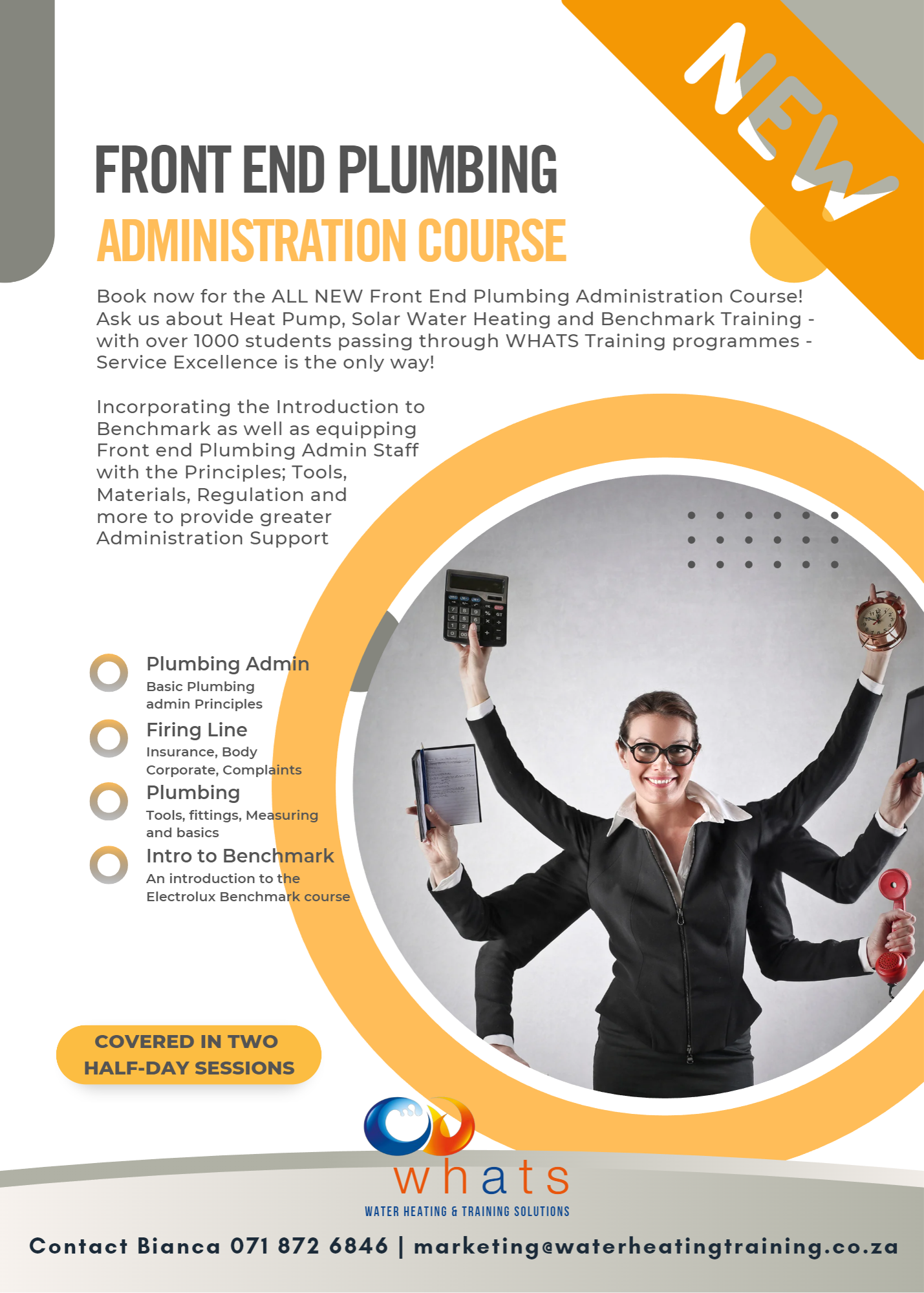 NEW

FRONT END PLUMBING
ADMINISTRATION COURSE

Book now for the ALL NEW Front End Plumbing Administration Course! Ask us about Heat Pump, Solar Water Heating and Benchmark Training - with over 1000 students passing through WHATS Training programmes - Service Excellence is the only way!

Incorporating the Introduction to Benchmark as well as equipping Front end Plumbing Admin Staff with the Principles; Tools, Materials, Regulation and more to provide greater Administration Support

Plumbing Admin
Basic Plumbing admin Principles

Firing Line
Insurance, Body Corporate, Complaints

Plumbing
Tools, fittings, Measuring and basics

Intro to Benchmark
An introduction to the Electrolux Benchmark course

COVERED IN TWO HALF-DAY SESSIONS

whats
WATER HEATING & TRAINING SOLUTIONS

Contact Bianca 071 872 6846 | marketing@waterheatingtraining.co.za